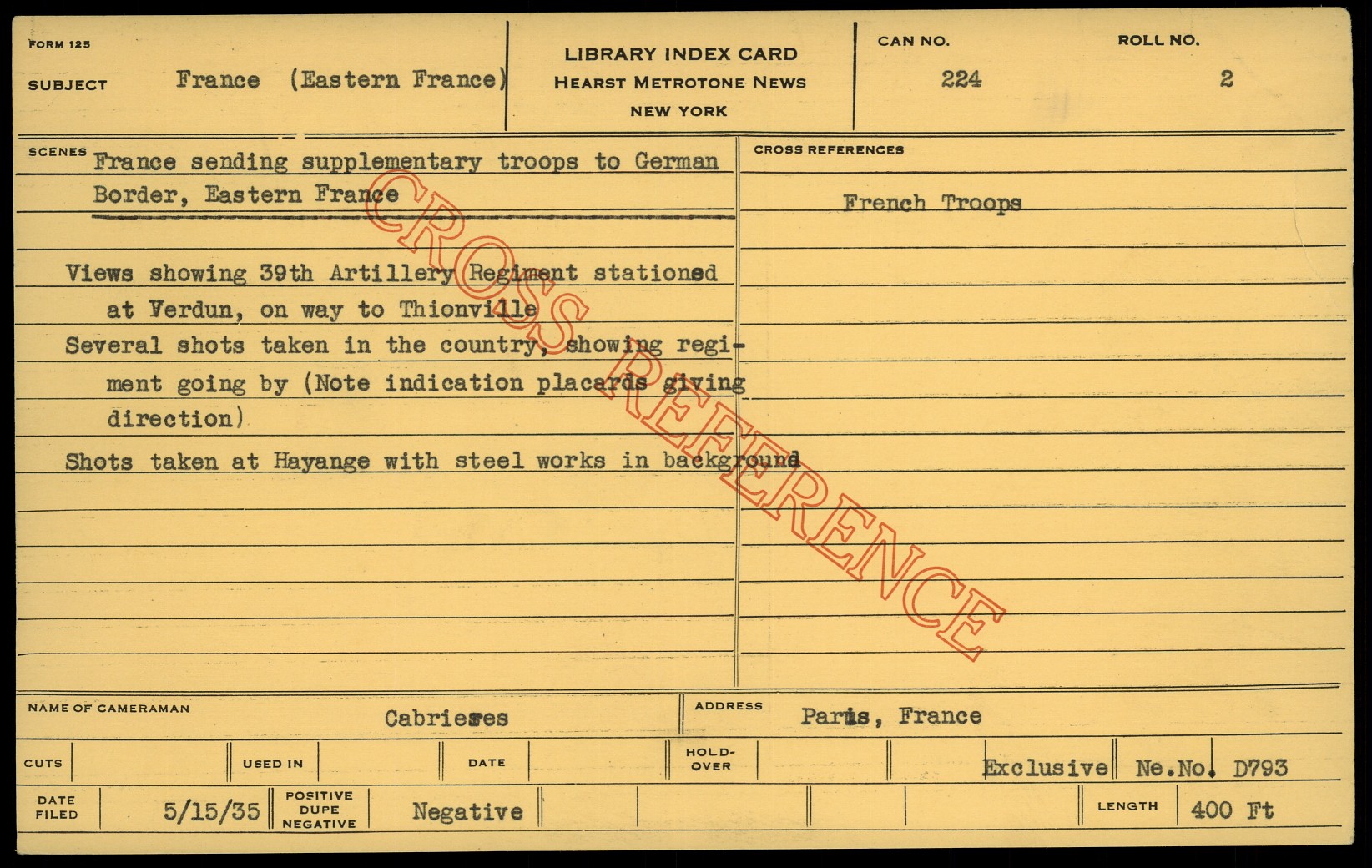 FORM 125

SUBJECT France (Eastern France)

LIBRARY INDEX CARD
HEARST METROTONE NEWS
NEW YORK

CAN NO. 224

ROLL NO. 2

SCENES France sending supplementary troops to German Border, Eastern France

Views showing 39th Artillery Regiment stationed at Verdun, on way to Thionville

Several shots taken in the country, showing regiment going by (Note indication placards giving direction)

Shots taken at Hayange with steel works in background

CROSS REFERENCES

French Troops

NAME OF CAMERAMAN Cabrieres

ADDRESS Paris, France

CUTS

USED IN

DATE

HOLD-OVER

Exclusive Ne.No. D793

DATE FILED 5/15/35

POSITIVE DUPE NEGATIVE Negative

LENGTH 400 Ft

CROSS REFERENCE